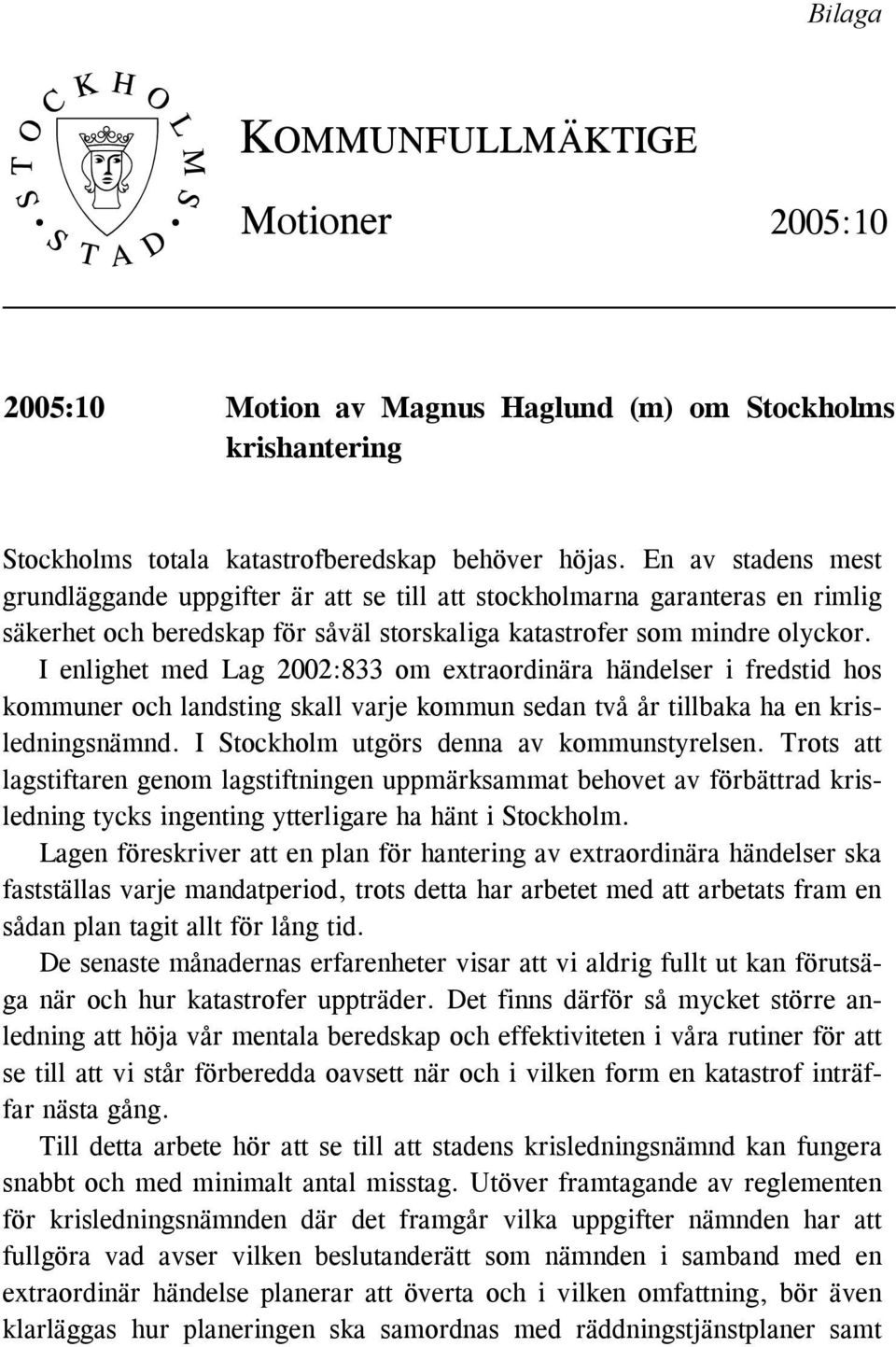 Bilaga

STOCKHOLMS STAD

KOMMUNFULLMÄKTIGE

Motioner 2005:10

2005:10 Motion av Magnus Haglund (m) om Stockholms krishantering

Stockholms totala katastrofberedskap behöver höjas. En av stadens mest grundläggande uppgifter är att se till att stockholmarna garanteras en rimlig säkerhet och beredskap för såväl storskaliga katastrofer som mindre olyckor.

I enlighet med Lag 2002:833 om extraordinära händelser i fredstid hos kommuner och landsting skall varje kommun sedan två år tillbaka ha en krisledningsnämnd. I Stockholm utgörs denna av kommunstyrelsen. Trots att lagstiftaren genom lagstiftningen uppmärksammat behovet av förbättrad krisledning tycks ingenting ytterligare ha hänt i Stockholm.

Lagen föreskriver att en plan för hantering av extraordinära händelser ska fastställas varje mandatperiod, trots detta har arbetet med att arbetats fram en sådan plan tagit allt för lång tid.

De senaste månadernas erfarenheter visar att vi aldrig fullt ut kan förutsäga när och hur katastrofer uppträder. Det finns därför så mycket större anledning att höja vår mentala beredskap och effektiviteten i våra rutiner för att se till att vi står förberedda oavsett när och i vilken form en katastrof inträffar nästa gång.

Till detta arbete hör att se till att stadens krisledningsnämnd kan fungera snabbt och med minimalt antal misstag. Utöver framtagande av reglementen för krisledningsnämnden där det framgår vilka uppgifter nämnden har att fullgöra vad avser vilken beslutanderätt som nämnden i samband med en extraordinär händelse planerar att överta och i vilken omfattning, bör även klarläggas hur planeringen ska samordnas med räddningstjänstplaner samt